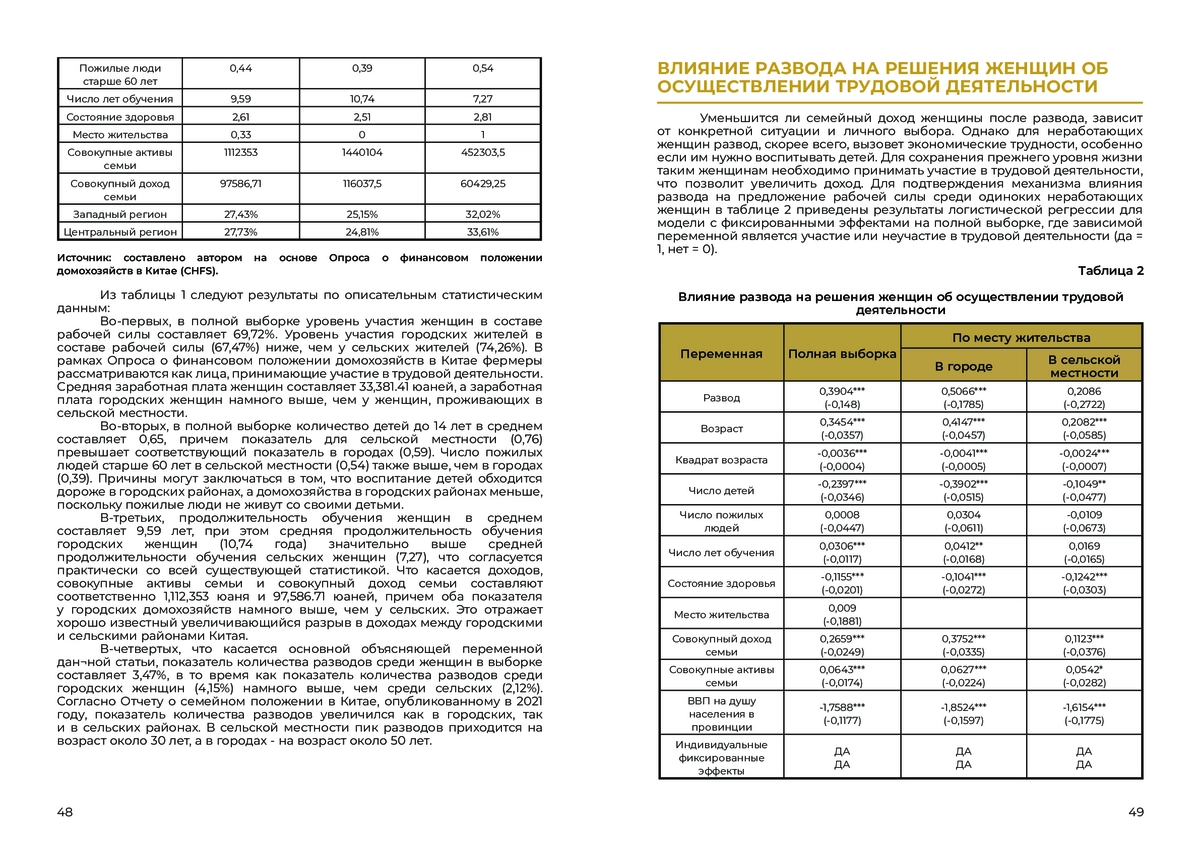 | Пожилые люди старше 60 лет | 0,44 | 0,39 | 0,54 |
|---|---|---|---|
| Число лет обучения | 9,59 | 10,74 | 7,27 |
| Состояние здоровья | 2,61 | 2,51 | 2,81 |
| Место жительства | 0,33 | 0 | 1 |
| Совокупные активы семьи | 1112353 | 1440104 | 452303,5 |
| Совокупный доход семьи | 97586,71 | 116037,5 | 60429,25 |
| Западный регион | 27,43% | 25,15% | 32,02% |
| Центральный регион | 27,73% | 24,81% | 33,61% |

Источник: составлено автором на основе Опроса о финансовом положении домохозяйств в Китае (CHFS).

Из таблицы 1 следуют результаты по описательным статистическим данным:

Во-первых, в полной выборке уровень участия женщин в составе рабочей силы составляет 69,72%. Уровень участия городских жителей в составе рабочей силы (67,47%) ниже, чем у сельских жителей (74,26%). В рамках Опроса о финансовом положении домохозяйств в Китае фермеры рассматриваются как лица, принимающие участие в трудовой деятельности. Средняя заработная плата женщин составляет 33,381.41 юаней, а заработная плата городских женщин намного выше, чем у женщин, проживающих в сельской местности.

Во-вторых, в полной выборке количество детей до 14 лет в среднем составляет 0,65, причем показатель для сельской местности (0,76) превышает соответствующий показатель в городах (0,59). Число пожилых людей старше 60 лет в сельской местности (0,54) также выше, чем в городах (0,39). Причины могут заключаться в том, что воспитание детей обходится дороже в городских районах, а домохозяйства в городских районах меньше, поскольку пожилые люди не живут со своими детьми.

В-третьих, продолжительность обучения женщин в среднем составляет 9,59 лет, при этом средняя продолжительность обучения городских женщин (10,74 года) значительно выше средней продолжительности обучения сельских женщин (7,27), что согласуется практически со всей существующей статистикой. Что касается доходов, совокупные активы семьи и совокупный доход семьи составляют соответственно 1,112,353 юаня и 97,586.71 юаней, причем оба показателя у городских домохозяйств намного выше, чем у сельских. Это отражает хорошо известный увеличивающийся разрыв в доходах между городскими и сельскими районами Китая.

В-четвертых, что касается основной объясняющей переменной дан¬ной статьи, показатель количества разводов среди женщин в выборке составляет 3,47%, в то время как показатель количества разводов среди городских женщин (4,15%) намного выше, чем среди сельских (2,12%). Согласно Отчету о семейном положении в Китае, опубликованному в 2021 году, показатель количества разводов увеличился как в городских, так и в сельских районах. В сельской местности пик разводов приходится на возраст около 30 лет, а в городах - на возраст около 50 лет.

48

ВЛИЯНИЕ РАЗВОДА НА РЕШЕНИЯ ЖЕНЩИН ОБ ОСУЩЕСТВЛЕНИИ ТРУДОВОЙ ДЕЯТЕЛЬНОСТИ

Уменьшится ли семейный доход женщины после развода, зависит от конкретной ситуации и личного выбора. Однако для неработающих женщин развод, скорее всего, вызовет экономические трудности, особенно если им нужно воспитывать детей. Для сохранения прежнего уровня жизни таким женщинам необходимо принимать участие в трудовой деятельности, что позволит увеличить доход. Для подтверждения механизма влияния развода на предложение рабочей силы среди одиноких неработающих женщин в таблице 2 приведены результаты логистической регрессии для модели с фиксированными эффектами на полной выборке, где зависимой переменной является участие или неучастие в трудовой деятельности (да = 1, нет = 0).

Таблица 2

Влияние развода на решения женщин об осуществлении трудовой деятельности

| Переменная | Полная выборка | По месту жительства: В городе | По месту жительства: В сельской местности |
|---|---|---|---|
| Развод | 0,3904*** (-0,148) | 0,5066*** (-0,1785) | 0,2086 (-0,2722) |
| Возраст | 0,3454*** (-0,0357) | 0,4147*** (-0,0457) | 0,2082*** (-0,0585) |
| Квадрат возраста | -0,0036*** (-0,0004) | -0,0041*** (-0,0005) | -0,0024*** (-0,0007) |
| Число детей | -0,2397*** (-0,0346) | -0,3902*** (-0,0515) | -0,1049** (-0,0477) |
| Число пожилых людей | 0,0008 (-0,0447) | 0,0304 (-0,0611) | -0,0109 (-0,0673) |
| Число лет обучения | 0,0306*** (-0,0117) | 0,0412** (-0,0168) | 0,0169 (-0,0165) |
| Состояние здоровья | -0,1155*** (-0,0201) | -0,1041*** (-0,0272) | -0,1242*** (-0,0303) |
| Место жительства | 0,009 (-0,1881) | | |
| Совокупный доход семьи | 0,2659*** (-0,0249) | 0,3752*** (-0,0335) | 0,1123*** (-0,0376) |
| Совокупные активы семьи | 0,0643*** (-0,0174) | 0,0627*** (-0,0224) | 0,0542* (-0,0282) |
| ВВП на душу населения в провинции | -1,7588*** (-0,1177) | -1,8524*** (-0,1597) | -1,6154*** (-0,1775) |
| Индивидуальные фиксированные эффекты | ДА ДА | ДА ДА | ДА ДА |

49